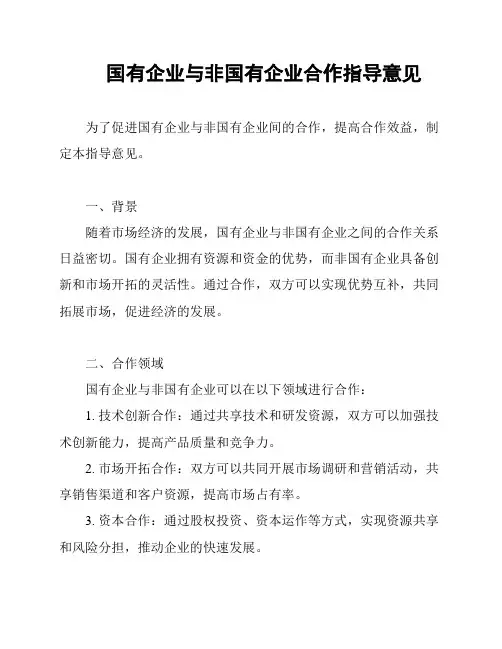 国有企业与非国有企业合作指导意见

为了促进国有企业与非国有企业间的合作，提高合作效益，制定本指导意见。

一、背景

随着市场经济的发展，国有企业与非国有企业之间的合作关系日益密切。国有企业拥有资源和资金的优势，而非国有企业具备创新和市场开拓的灵活性。通过合作，双方可以实现优势互补，共同拓展市场，促进经济的发展。

二、合作领域

国有企业与非国有企业可以在以下领域进行合作：

1. 技术创新合作：通过共享技术和研发资源，双方可以加强技术创新能力，提高产品质量和竞争力。

2. 市场开拓合作：双方可以共同开展市场调研和营销活动，共享销售渠道和客户资源，提高市场占有率。

3. 资本合作：通过股权投资、资本运作等方式，实现资源共享和风险分担，推动企业的快速发展。